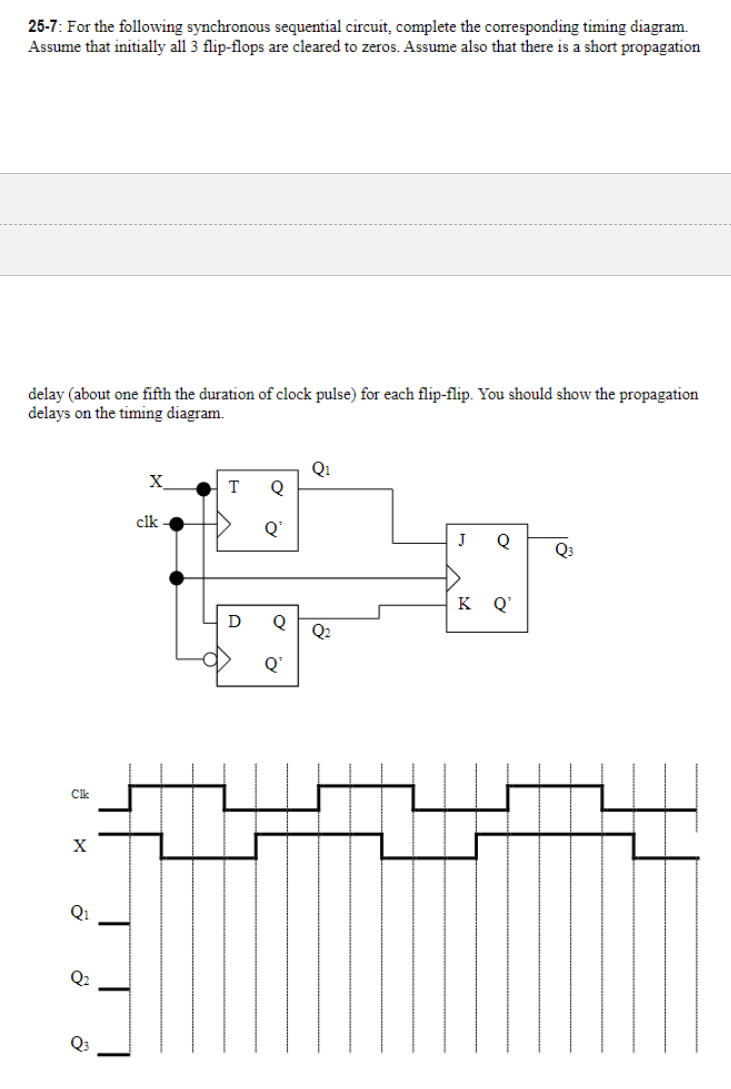 25-7: For the following synchronous sequential circuit, complete the corresponding timing diagram. Assume that initially all 3 flip-flops are cleared to zeros. Assume also that there is a short propagation

delay (about one fifth the duration of clock pulse) for each flip-flip. You should show the propagation delays on the timing diagram.

X
clk
T Q
Q'
$Q_1$
D Q
Q'
$Q_2$
J Q
K Q'
$Q_3$

Clk
X
$Q_1$
$Q_2$
$Q_3$